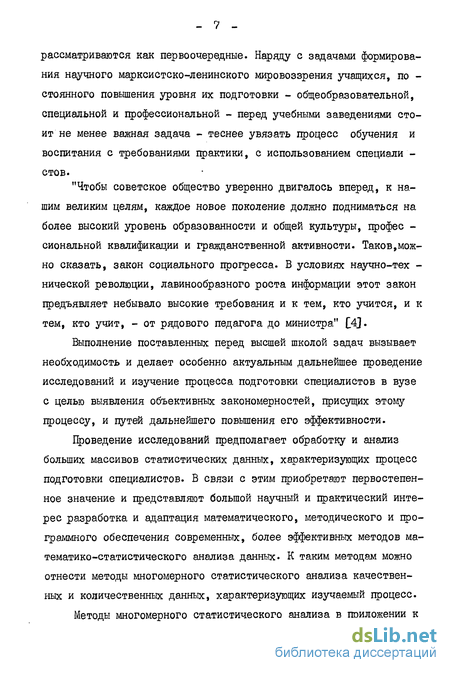 - 7 -

рассматриваются как первоочередные. Наряду с задачами формирования научного марксистско-ленинского мировоззрения учащихся, постоянного повышения уровня их подготовки - общеобразовательной, специальной и профессиональной - перед учебными заведениями стоит не менее важная задача - теснее увязать процесс обучения и воспитания с требованиями практики, с использованием специалистов.

"Чтобы советское общество уверенно двигалось вперед, к нашим великим целям, каждое новое поколение должно подниматься на более высокий уровень образованности и общей культуры, профессиональной квалификации и гражданственной активности. Таков,можно сказать, закон социального прогресса. В условиях научно-технической революции, лавинообразного роста информации этот закон предъявляет небывало высокие требования и к тем, кто учится, и к тем, кто учит, - от рядового педагога до министра" [4].

Выполнение поставленных перед высшей школой задач вызывает необходимость и делает особенно актуальным дальнейшее проведение исследований и изучение процесса подготовки специалистов в вузе с целью выявления объективных закономерностей, присущих этому процессу, и путей дальнейшего повышения его эффективности.

Проведение исследований предполагает обработку и анализ больших массивов статистических данных, характеризующих процесс подготовки специалистов. В связи с этим приобретают первостепенное значение и представляют большой научный и практический интерес разработка и адаптация математического, методического и программного обеспечения современных, более эффективных методов математико-статистического анализа данных. К таким методам можно отнести методы многомерного статистического анализа качественных и количественных данных, характеризующих изучаемый процесс.

Методы многомерного статистического анализа в приложении к

dsLib.net
библиотека диссертаций